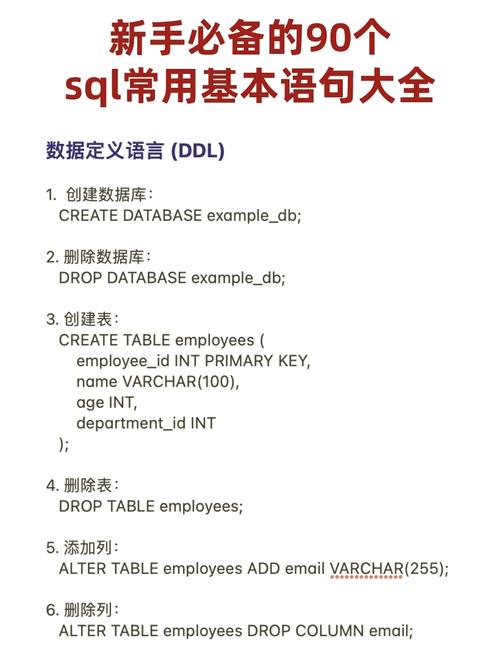 新手必备的90个
sql常用基本语句大全

数据定义语言 (DDL)

1. 创建数据库：
CREATE DATABASE example_db;

2. 删除数据库：
DROP DATABASE example_db;

3. 创建表：
CREATE TABLE employees (
employee_id INT PRIMARY KEY,
name VARCHAR(100),
age INT,
department_id INT
);

4. 删除表：
DROP TABLE employees;

5. 添加列：
ALTER TABLE employees ADD email VARCHAR(255);

6. 删除列：
ALTER TABLE employees DROP COLUMN email;